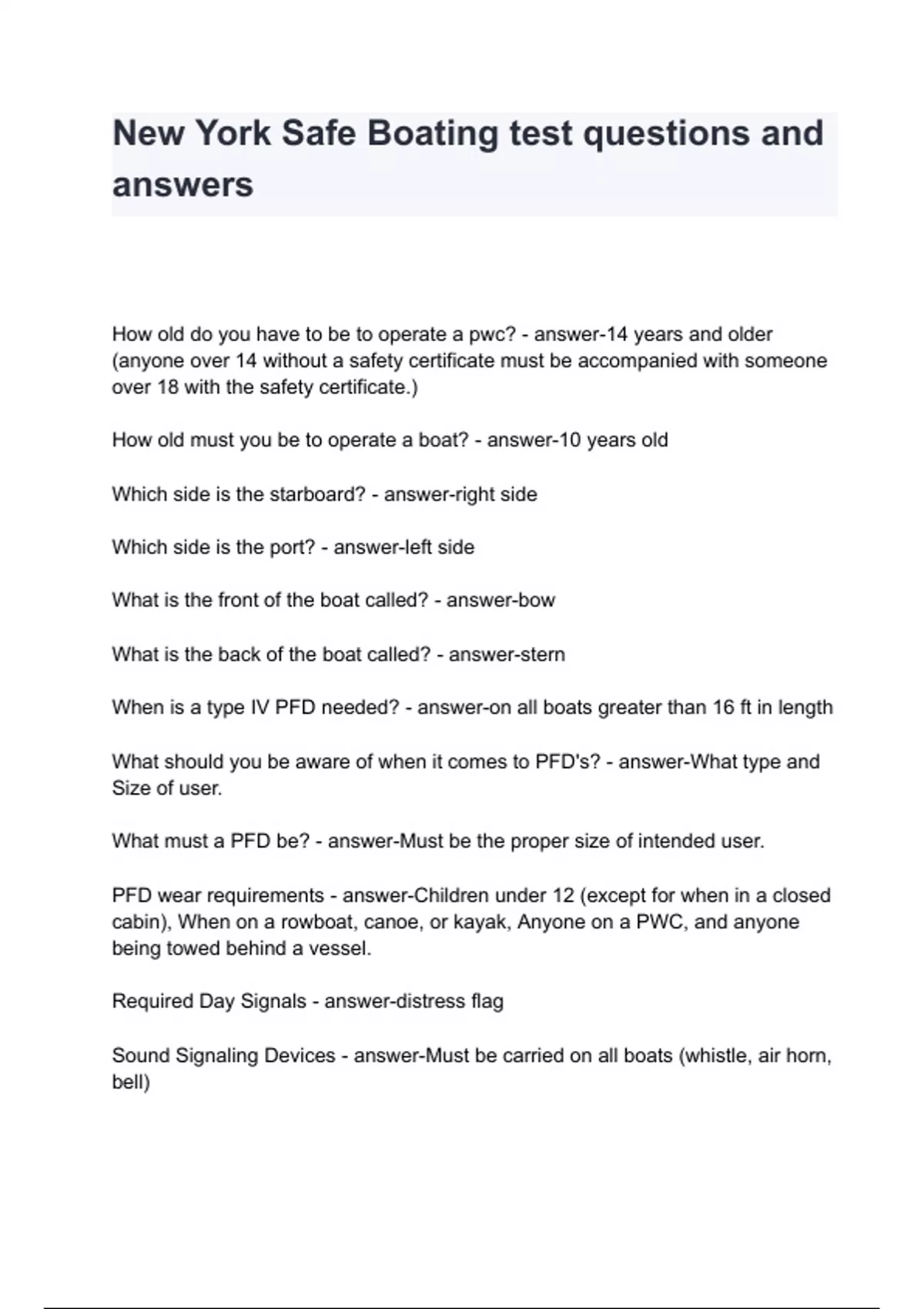 New York Safe Boating test questions and answers

How old do you have to be to operate a pwc? - answer-14 years and older (anyone over 14 without a safety certificate must be accompanied with someone over 18 with the safety certificate.)

How old must you be to operate a boat? - answer-10 years old

Which side is the starboard? - answer-right side

Which side is the port? - answer-left side

What is the front of the boat called? - answer-bow

What is the back of the boat called? - answer-stern

When is a type IV PFD needed? - answer-on all boats greater than 16 ft in length

What should you be aware of when it comes to PFD's? - answer-What type and Size of user.

What must a PFD be? - answer-Must be the proper size of intended user.

PFD wear requirements - answer-Children under 12 (except for when in a closed cabin), When on a rowboat, canoe, or kayak, Anyone on a PWC, and anyone being towed behind a vessel.

Required Day Signals - answer-distress flag

Sound Signaling Devices - answer-Must be carried on all boats (whistle, air horn, bell)